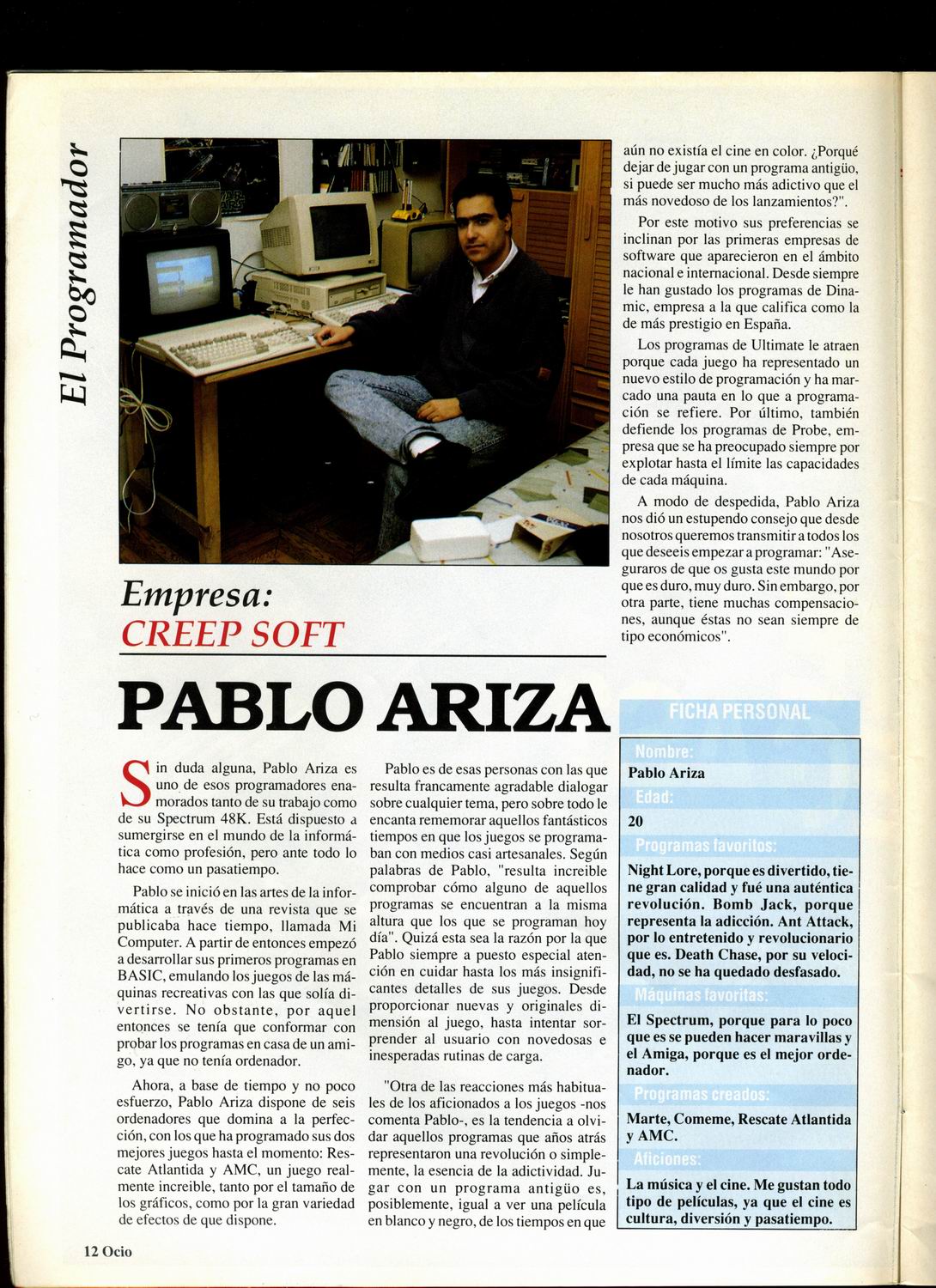 El Programador

Empresa:
CREEP SOFT

PABLO ARIZA

Sin duda alguna, Pablo Ariza es uno de esos programadores enamorados tanto de su trabajo como de su Spectrum 48K. Está dispuesto a sumergirse en el mundo de la informática como profesión, pero ante todo lo hace como un pasatiempo.

Pablo se inició en las artes de la informática a través de una revista que se publicaba hace tiempo, llamada Mi Computer. A partir de entonces empezó a desarrollar sus primeros programas en BASIC, emulando los juegos de las máquinas recreativas con las que solía divertirse. No obstante, por aquel entonces se tenía que conformar con probar los programas en casa de un amigo, ya que no tenía ordenador.

Ahora, a base de tiempo y no poco esfuerzo, Pablo Ariza dispone de seis ordenadores que domina a la perfección, con los que ha programado sus dos mejores juegos hasta el momento: Rescate Atlantida y AMC, un juego realmente increible, tanto por el tamaño de los gráficos, como por la gran variedad de efectos de que dispone.

Pablo es de esas personas con las que resulta francamente agradable dialogar sobre cualquier tema, pero sobre todo le encanta rememorar aquellos fantásticos tiempos en que los juegos se programaban con medios casi artesanales. Según palabras de Pablo, "resulta increible comprobar cómo alguno de aquellos programas se encuentran a la misma altura que los que se programan hoy día". Quizá esta sea la razón por la que Pablo siempre a puesto especial atención en cuidar hasta los más insignificantes detalles de sus juegos. Desde proporcionar nuevas y originales dimensión al juego, hasta intentar sorprender al usuario con novedosas e inesperadas rutinas de carga.

"Otra de las reacciones más habituales de los aficionados a los juegos -nos comenta Pablo-, es la tendencia a olvidar aquellos programas que años atrás representaron una revolución o simplemente, la esencia de la adictividad. Jugar con un programa antigüo es, posiblemente, igual a ver una película en blanco y negro, de los tiempos en que aún no existía el cine en color. ¿Porqué dejar de jugar con un programa antigüo, si puede ser mucho más adictivo que el más novedoso de los lanzamientos?".

Por este motivo sus preferencias se inclinan por las primeras empresas de software que aparecieron en el ámbito nacional e internacional. Desde siempre le han gustado los programas de Dinamic, empresa a la que califica como la de más prestigio en España.

Los programas de Ultimate le atraen porque cada juego ha representado un nuevo estilo de programación y ha marcado una pauta en lo que a programación se refiere. Por último, también defiende los programas de Probe, empresa que se ha preocupado siempre por explotar hasta el límite las capacidades de cada máquina.

A modo de despedida, Pablo Ariza nos dió un estupendo consejo que desde nosotros queremos transmitir a todos los que deseeis empezar a programar: "Aseguraros de que os gusta este mundo por que es duro, muy duro. Sin embargo, por otra parte, tiene muchas compensaciones, aunque éstas no sean siempre de tipo económicos".

FICHA PERSONAL

Nombre:
Pablo Ariza

Edad:
20

Programas favoritos:
Night Lore, porque es divertido, tiene gran calidad y fué una auténtica revolución. Bomb Jack, porque representa la adicción. Ant Attack, por lo entretenido y revolucionario que es. Death Chase, por su velocidad, no se ha quedado desfasado.

Máquinas favoritas:
El Spectrum, porque para lo poco que es se pueden hacer maravillas y el Amiga, porque es el mejor ordenador.

Programas creados:
Marte, Comeme, Rescate Atlantida y AMC.

Aficiones:
La música y el cine. Me gustan todo tipo de películas, ya que el cine es cultura, diversión y pasatiempo.

12 Ocio